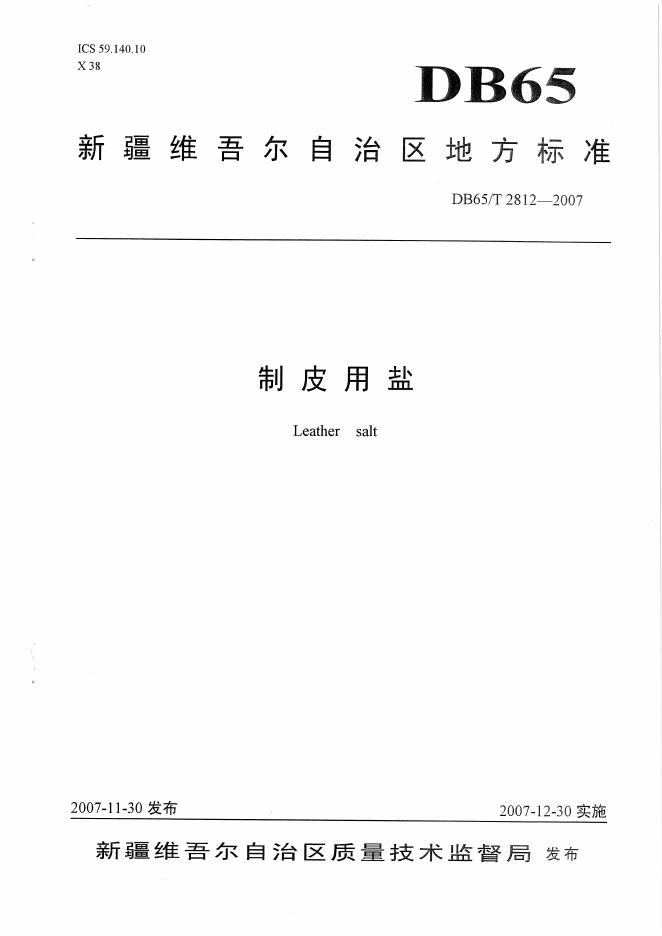 ICS 59.140.10
X 38

DB65

新疆维吾尔自治区地方标准

DB65/T 2812—2007

制皮用盐

Leather salt

2007-11-30 发布

2007-12-30 实施

新疆维吾尔自治区质量技术监督局 发布